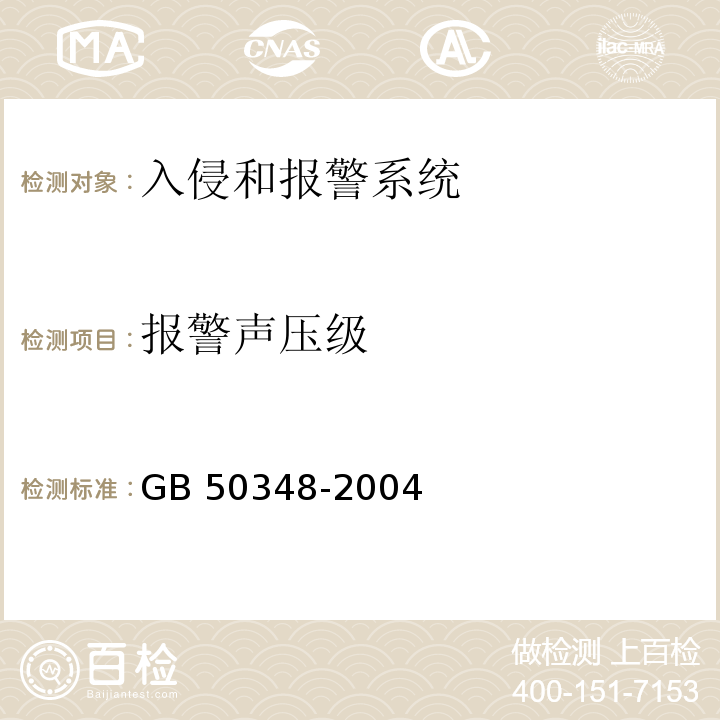 MA CNAS AC ilac-MRA

检测对象：入侵和报警系统

检测项目：报警声压级

检测标准：GB 50348-2004

百检
Baijiantest.com

做检测 上百检
400-151-7153